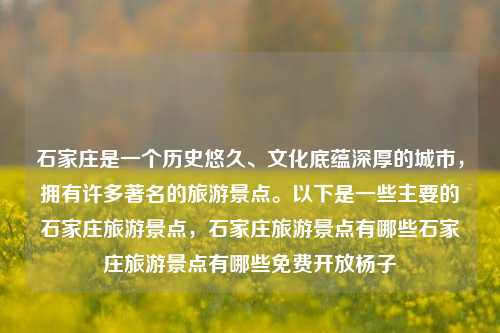 石家庄是一个历史悠久、文化底蕴深厚的城市，拥有许多著名的旅游景点。以下是一些主要的石家庄旅游景点，石家庄旅游景点有哪些石家庄旅游景点有哪些免费开放杨子